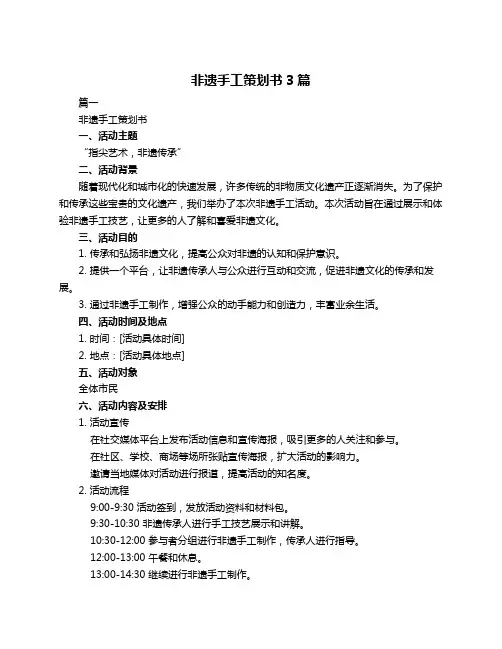 非遗手工策划书 3 篇

篇一

非遗手工策划书

一、活动主题

“指尖艺术，非遗传承”

二、活动背景

随着现代化和城市化的快速发展，许多传统的非物质文化遗产正逐渐消失。为了保护和传承这些宝贵的文化遗产，我们举办了本次非遗手工活动。本次活动旨在通过展示和体验非遗手工技艺，让更多的人了解和喜爱非遗文化。

三、活动目的

1. 传承和弘扬非遗文化，提高公众对非遗的认知和保护意识。

2. 提供一个平台，让非遗传承人与公众进行互动和交流，促进非遗文化的传承和发展。

3. 通过非遗手工制作，增强公众的动手能力和创造力，丰富业余生活。

四、活动时间及地点

1. 时间：[活动具体时间]

2. 地点：[活动具体地点]

五、活动对象

全体市民

六、活动内容及安排

1. 活动宣传

在社交媒体平台上发布活动信息和宣传海报，吸引更多的人关注和参与。

在社区、学校、商场等场所张贴宣传海报，扩大活动的影响力。

邀请当地媒体对活动进行报道，提高活动的知名度。

2. 活动流程

9:00-9:30 活动签到，发放活动资料和材料包。

9:30-10:30 非遗传承人进行手工技艺展示和讲解。

10:30-12:00 参与者分组进行非遗手工制作，传承人进行指导。

12:00-13:00 午餐和休息。

13:00-14:30 继续进行非遗手工制作。